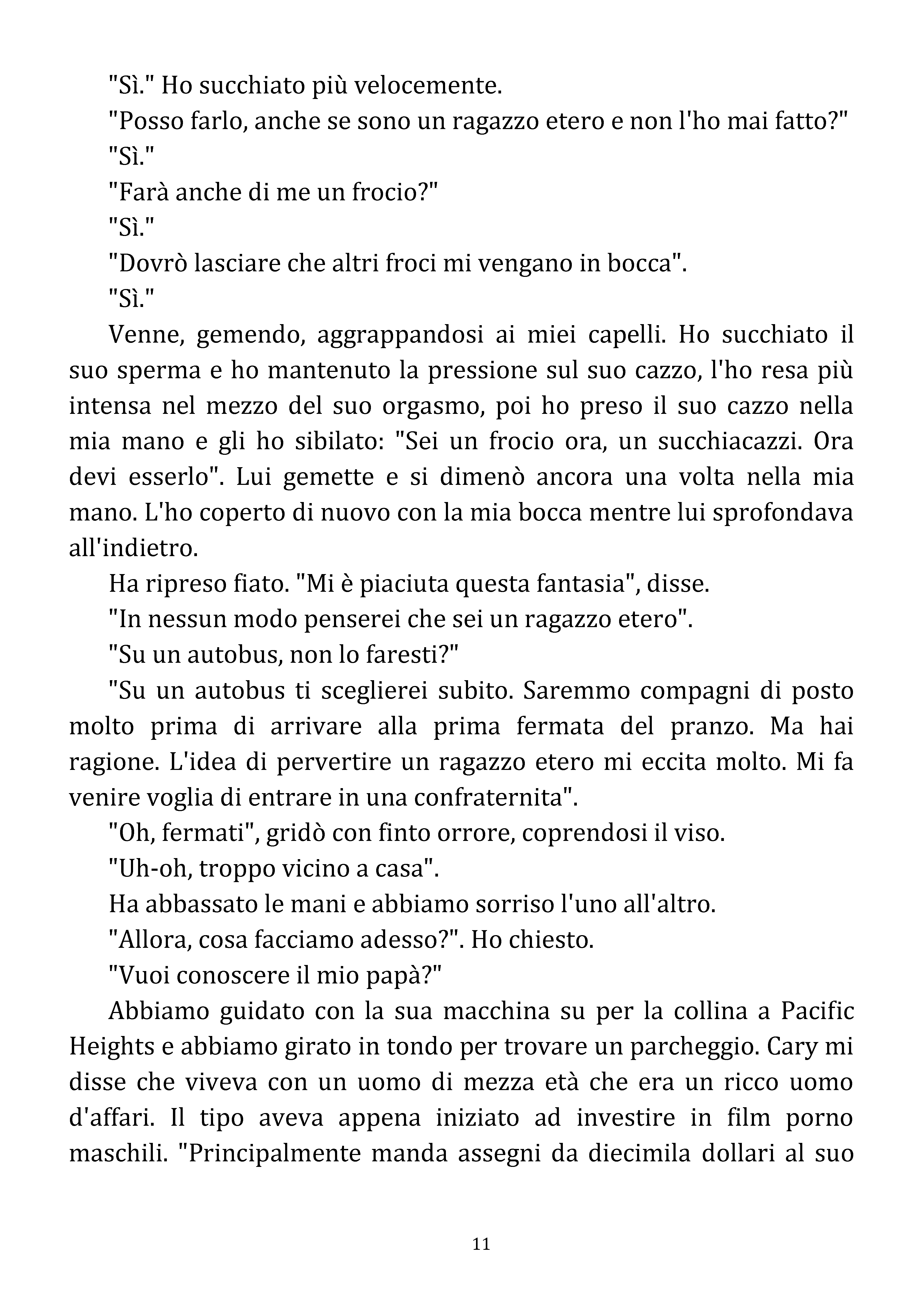 "Sì." Ho succhiato più velocemente.

"Posso farlo, anche se sono un ragazzo etero e non l'ho mai fatto?"

"Sì."

"Farà anche di me un frocio?"

"Sì."

"Dovrò lasciare che altri froci mi vengano in bocca".

"Sì."

Venne, gemendo, aggrappandosi ai miei capelli. Ho succhiato il suo sperma e ho mantenuto la pressione sul suo cazzo, l'ho resa più intensa nel mezzo del suo orgasmo, poi ho preso il suo cazzo nella mia mano e gli ho sibilato: "Sei un frocio ora, un succhiacazzi. Ora devi esserlo". Lui gemette e si dimenò ancora una volta nella mia mano. L'ho coperto di nuovo con la mia bocca mentre lui sprofondava all'indietro.

Ha ripreso fiato. "Mi è piaciuta questa fantasia", disse.

"In nessun modo penserei che sei un ragazzo etero".

"Su un autobus, non lo faresti?"

"Su un autobus ti sceglierei subito. Saremmo compagni di posto molto prima di arrivare alla prima fermata del pranzo. Ma hai ragione. L'idea di pervertire un ragazzo etero mi eccita molto. Mi fa venire voglia di entrare in una confraternita".

"Oh, fermati", gridò con finto orrore, coprendosi il viso.

"Uh-oh, troppo vicino a casa".

Ha abbassato le mani e abbiamo sorriso l'uno all'altro.

"Allora, cosa facciamo adesso?". Ho chiesto.

"Vuoi conoscere il mio papà?"

Abbiamo guidato con la sua macchina su per la collina a Pacific Heights e abbiamo girato in tondo per trovare un parcheggio. Cary mi disse che viveva con un uomo di mezza età che era un ricco uomo d'affari. Il tipo aveva appena iniziato ad investire in film porno maschili. "Principalmente manda assegni da diecimila dollari al suo

11